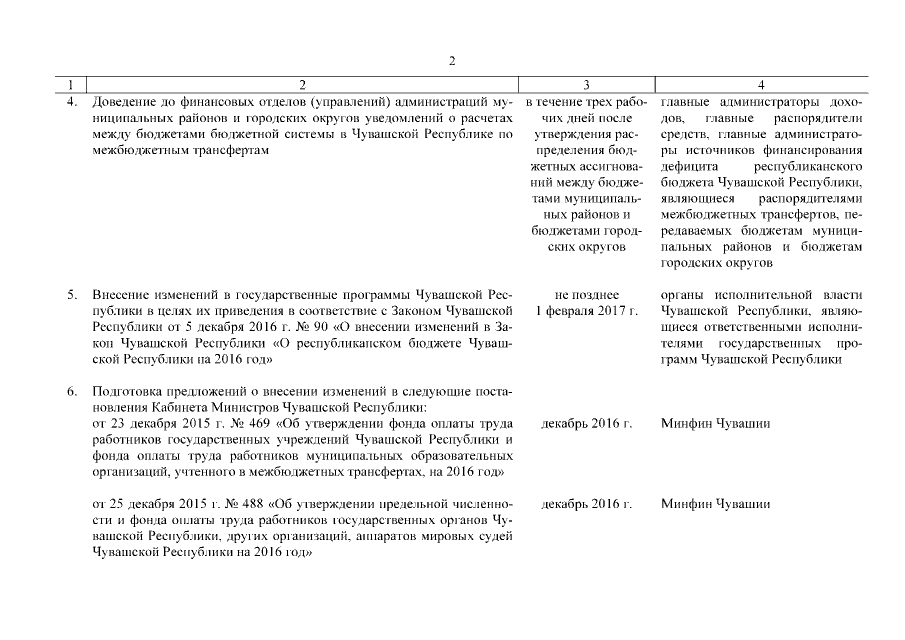 2

| 1 | 2 | 3 | 4 |
|---|---|---|---|
| 4. | Доведение до финансовых отделов (управлений) администраций муниципальных районов и городских округов уведомлений о расчетах между бюджетами бюджетной системы в Чувашской Республике по межбюджетным трансфертам | в течение трех рабочих дней после утверждения распределения бюджетных ассигнований между бюджетами муниципальных районов и бюджетами городских округов | главные администраторы доходов, главные распорядители средств, главные администраторы источников финансирования дефицита республиканского бюджета Чувашской Республики, являющиеся распорядителями межбюджетных трансфертов, передаваемых бюджетам муниципальных районов и бюджетам городских округов |
| 5. | Внесение изменений в государственные программы Чувашской Республики в целях их приведения в соответствие с Законом Чувашской Республики от 5 декабря 2016 г. № 90 «О внесении изменений в Закон Чувашской Республики «О республиканском бюджете Чувашской Республики на 2016 год» | не позднее 1 февраля 2017 г. | органы исполнительной власти Чувашской Республики, являющиеся ответственными исполнителями государственных программ Чувашской Республики |
| 6. | Подготовка предложений о внесении изменений в следующие постановления Кабинета Министров Чувашской Республики: | | |
| | от 23 декабря 2015 г. № 469 «Об утверждении фонда оплаты труда работников государственных учреждений Чувашской Республики и фонда оплаты труда работников муниципальных образовательных организаций, учтенного в межбюджетных трансфертах, на 2016 год» | декабрь 2016 г. | Минфин Чувашии |
| | от 25 декабря 2015 г. № 488 «Об утверждении предельной численности и фонда оплаты труда работников государственных органов Чувашской Республики, других организаций, аппаратов мировых судей Чувашской Республики на 2016 год» | декабрь 2016 г. | Минфин Чувашии |